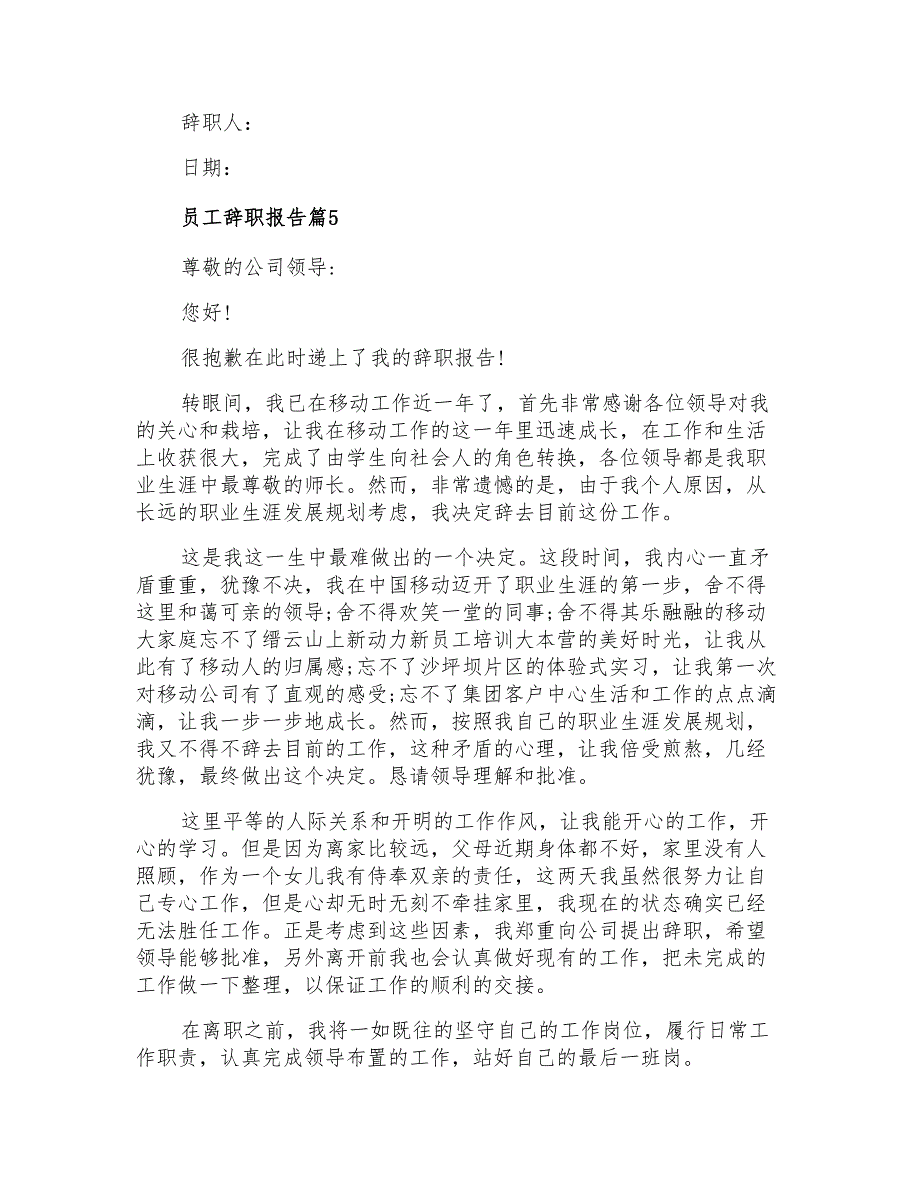 辞职人：

日期：

员工辞职报告篇5

尊敬的公司领导:

您好!

很抱歉在此时递上了我的辞职报告!

转眼间，我已在移动工作近一年了，首先非常感谢各位领导对我的关心和栽培，让我在移动工作的这一年里迅速成长，在工作和生活上收获很大，完成了由学生向社会人的角色转换，各位领导都是我职业生涯中最尊敬的师长。然而，非常遗憾的是，由于我个人原因，从长远的职业生涯发展规划考虑，我决定辞去目前这份工作。

这是我这一生中最难做出的一个决定。这段时间，我内心一直矛盾重重，犹豫不决，我在中国移动迈开了职业生涯的第一步，舍不得这里和蔼可亲的领导;舍不得欢笑一堂的同事;舍不得其乐融融的移动大家庭忘不了缙云山上新动力新员工培训大本营的美好时光，让我从此有了移动人的归属感;忘不了沙坪坝片区的体验式实习，让我第一次对移动公司有了直观的感受;忘不了集团客户中心生活和工作的点点滴滴，让我一步一步地成长。然而，按照我自己的职业生涯发展规划，我又不得不辞去目前的工作，这种矛盾的心理，让我倍受煎熬，几经犹豫，最终做出这个决定。恳请领导理解和批准。

这里平等的人际关系和开明的工作作风，让我能开心的工作，开心的学习。但是因为离家比较远，父母近期身体都不好，家里没有人照顾，作为一个女儿我有侍奉双亲的责任，这两天我虽然很努力让自己专心工作，但是心却无时无刻不牵挂家里，我现在的状态确实已经无法胜任工作。正是考虑到这些因素，我郑重向公司提出辞职，希望领导能够批准，另外离开前我也会认真做好现有的工作，把未完成的工作做一下整理，以保证工作的顺利的交接。

在离职之前，我将一如既往的坚守自己的工作岗位，履行日常工作职责，认真完成领导布置的工作，站好自己的最后一班岗。